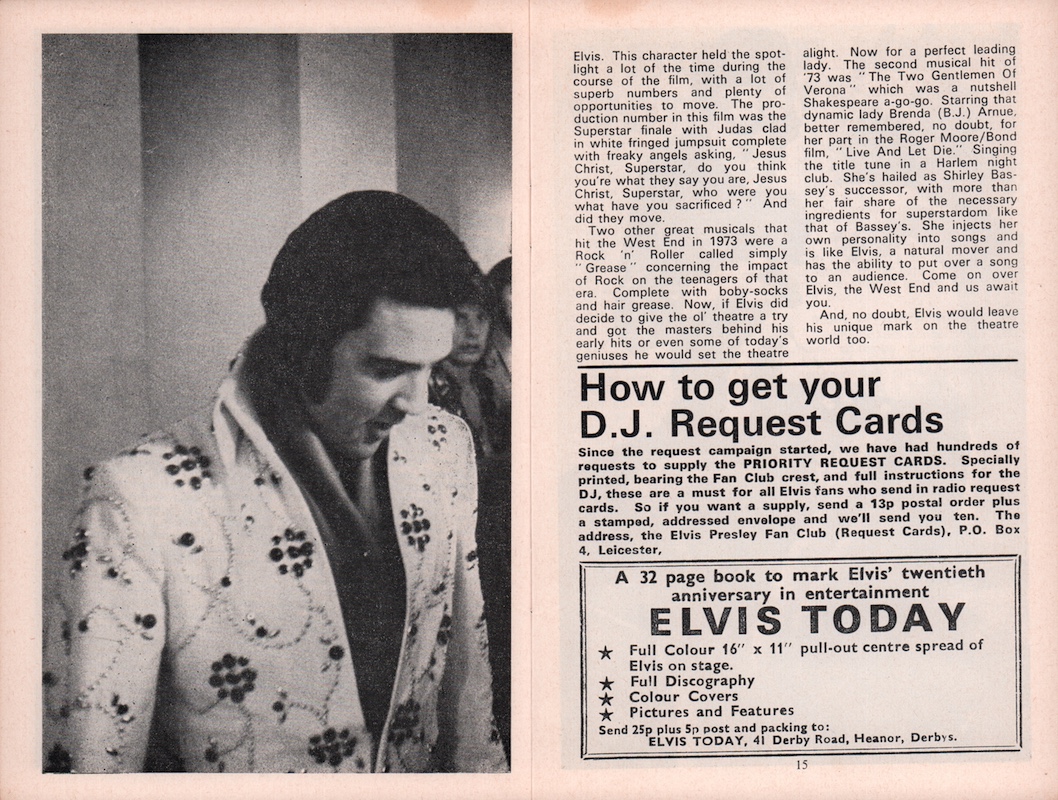 Elvis. This character held the spotlight a lot of the time during the course of the film, with a lot of superb numbers and plenty of opportunities to move. The production number in this film was the Superstar finale with Judas clad in white fringed jumpsuit complete with freaky angels asking, "Jesus Christ, Superstar, do you think you're what they say you are, Jesus Christ, Superstar, who were you what have you sacrificed?" And did they move.

Two other great musicals that hit the West End in 1973 were a Rock 'n' Roller called simply "Grease" concerning the impact of Rock on the teenagers of that era. Complete with boby-socks and hair grease. Now, if Elvis did decide to give the ol' theatre a try and got the masters behind his early hits or even some of today's geniuses he would set the theatre alight. Now for a perfect leading lady. The second musical hit of '73 was "The Two Gentlemen Of Verona" which was a nutshell Shakespeare a-go-go. Starring that dynamic lady Brenda (B.J.) Arnue, better remembered, no doubt, for her part in the Roger Moore/Bond film, "Live And Let Die." Singing the title tune in a Harlem night club. She's hailed as Shirley Bassey's successor, with more than her fair share of the necessary ingredients for superstardom like that of Bassey's. She injects her own personality into songs and is like Elvis, a natural mover and has the ability to put over a song to an audience. Come on over Elvis, the West End and us await you.

And, no doubt, Elvis would leave his unique mark on the theatre world too.

How to get your D.J. Request Cards

Since the request campaign started, we have had hundreds of requests to supply the PRIORITY REQUEST CARDS. Specially printed, bearing the Fan Club crest, and full instructions for the DJ, these are a must for all Elvis fans who send in radio request cards. So if you want a supply, send a 13p postal order plus a stamped, addressed envelope and we'll send you ten. The address, the Elvis Presley Fan Club (Request Cards), P.O. Box 4, Leicester,

A 32 page book to mark Elvis' twentieth anniversary in entertainment

ELVIS TODAY

★ Full Colour 16" x 11" pull-out centre spread of Elvis on stage.
★ Full Discography
★ Colour Covers
★ Pictures and Features

Send 25p plus 5p post and packing to:
ELVIS TODAY, 41 Derby Road, Heanor, Derbys.

15